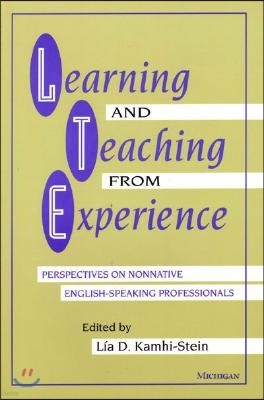 Learning
AND
Teaching
FROM
Experience

PERSPECTIVES ON NONNATIVE
ENGLISH-SPEAKING PROFESSIONALS

Edited by
Lía D. Kamhi-Stein

MICHIGAN